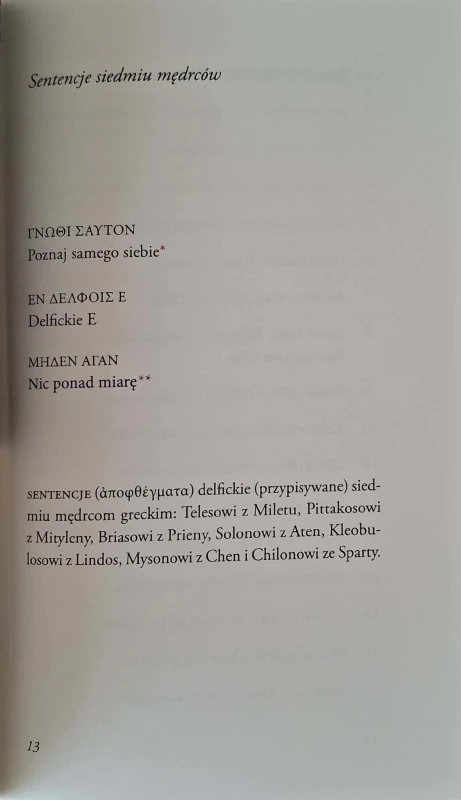 Sentencje siedmiu mędrców

ΓΝΩΘΙ ΣΑΥΤΟΝ
Poznaj samego siebie*

ΕΝ ΔΕΛΦΟΙΣ Ε
Delfickie E

ΜΗΔΕΝ ΑΓΑΝ
Nic ponad miarę**

SENTENCJE (ἀποφθέγματα) delfickie (przypisywane) siedmiu mędrcom greckim: Telesowi z Miletu, Pittakosowi z Mityleny, Briasowi z Prieny, Solonowi z Aten, Kleobulosowi z Lindos, Mysonowi z Chen i Chilonowi ze Sparty.

13